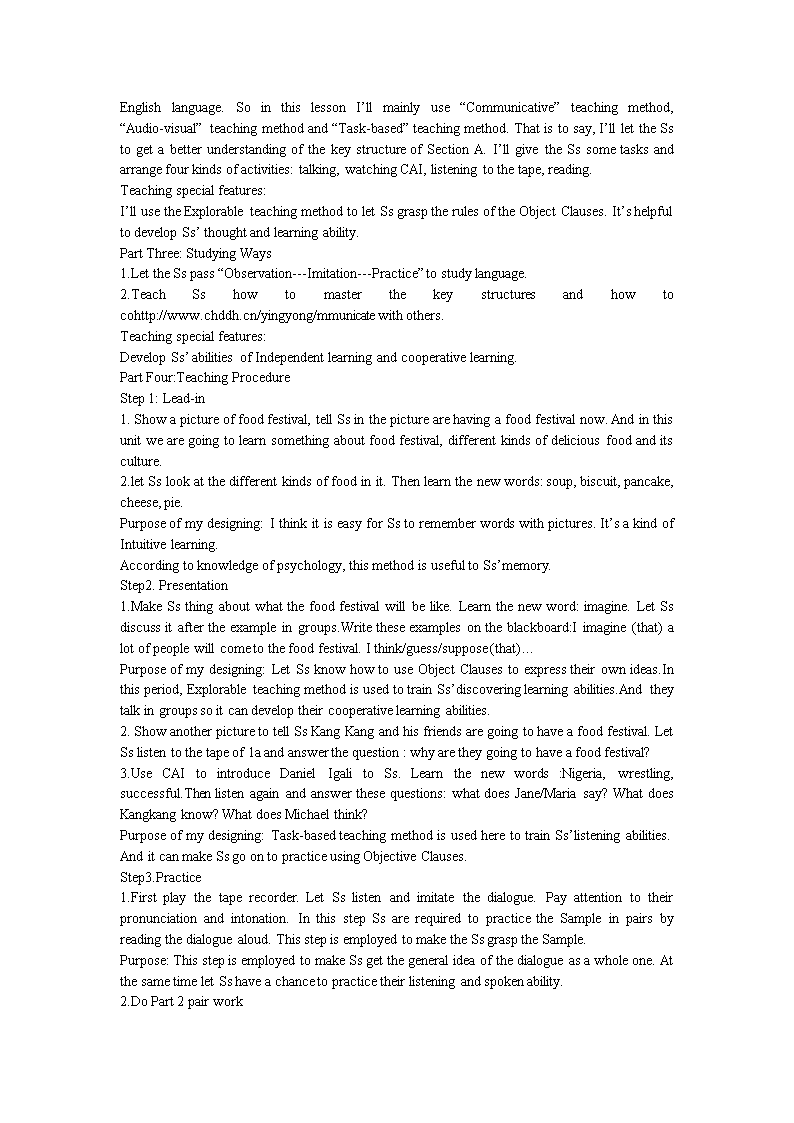 English language. So in this lesson I'll mainly use "Communicative" teaching method, "Audio-visual" teaching method and "Task-based" teaching method. That is to say, I'll let the Ss to get a better understanding of the key structure of Section A. I'll give the Ss some tasks and arrange four kinds of activities: talking, watching CAI, listening to the tape, reading.
Teaching special features:
I'll use the Explorable teaching method to let Ss grasp the rules of the Object Clauses. It's helpful to develop Ss' thought and learning ability.
Part Three: Studying Ways
1.Let the Ss pass "Observation---Imitation---Practice" to study language.
2.Teach Ss how to master the key structures and how to cohttp://www.chddh.cn/yingyong/mmunicate with others.
Teaching special features:
Develop Ss' abilities of Independent learning and cooperative learning.
Part Four:Teaching Procedure
Step 1: Lead-in
1. Show a picture of food festival, tell Ss in the picture are having a food festival now. And in this unit we are going to learn something about food festival, different kinds of delicious food and its culture.
2.let Ss look at the different kinds of food in it. Then learn the new words: soup, biscuit, pancake, cheese, pie.
Purpose of my designing: I think it is easy for Ss to remember words with pictures. It's a kind of Intuitive learning.
According to knowledge of psychology, this method is useful to Ss'memory.
Step2. Presentation
1.Make Ss thing about what the food festival will be like. Learn the new word: imagine. Let Ss discuss it after the example in groups.Write these examples on the blackboard:I imagine (that) a lot of people will come to the food festival. I think/guess/suppose(that)…
Purpose of my designing: Let Ss know how to use Object Clauses to express their own ideas.In this period, Explorable teaching method is used to train Ss'discovering learning abilities.And they talk in groups so it can develop their cooperative learning abilities.
2. Show another picture to tell Ss Kang Kang and his friends are going to have a food festival. Let Ss listen to the tape of 1a and answer the question : why are they going to have a food festival?
3.Use CAI to introduce Daniel Igali to Ss. Learn the new words :Nigeria, wrestling, successful.Then listen again and answer these questions: what does Jane/Maria say? What does Kangkang know? What does Michael think?
Purpose of my designing: Task-based teaching method is used here to train Ss'listening abilities. And it can make Ss go on to practice using Objective Clauses.
Step3.Practice
1.First play the tape recorder. Let Ss listen and imitate the dialogue. Pay attention to their pronunciation and intonation. In this step Ss are required to practice the Sample in pairs by reading the dialogue aloud. This step is employed to make the Ss grasp the Sample.
Purpose: This step is employed to make Ss get the general idea of the dialogue as a whole one. At the same time let Ss have a chance to practice their listening and spoken ability.
2.Do Part 2 pair work